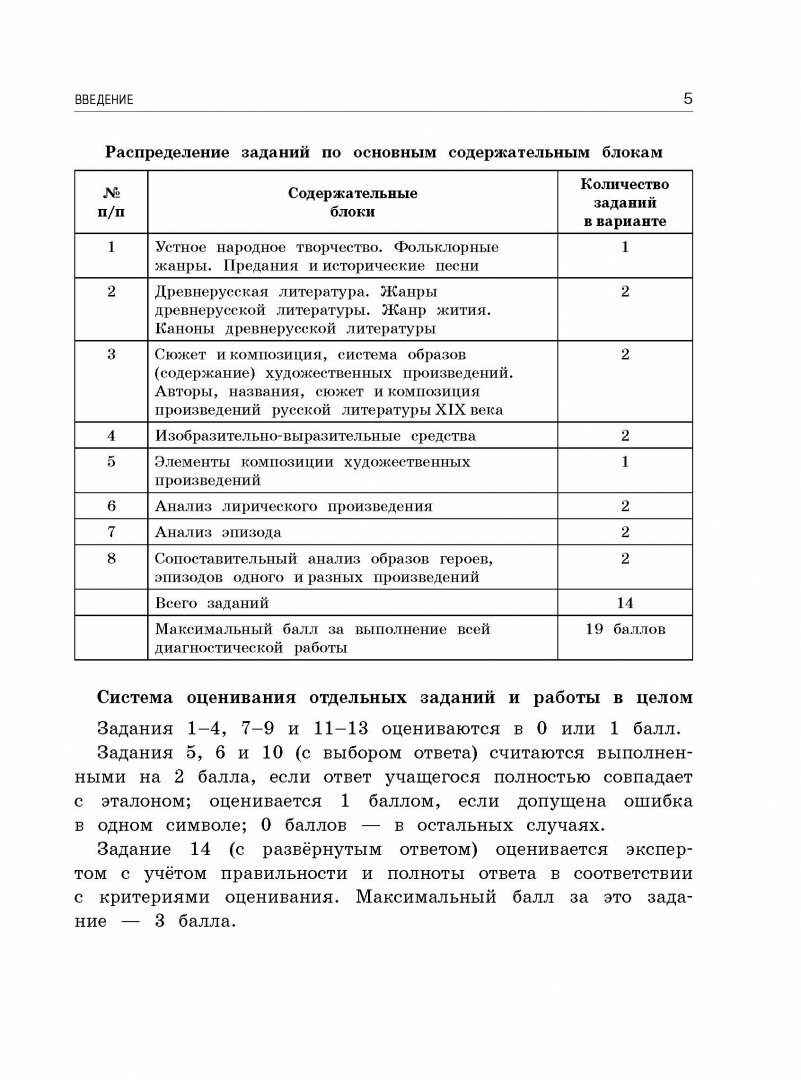 ВВЕДЕНИЕ

5

Распределение заданий по основным содержательным блокам

| № п/п | Содержательные блоки | Количество заданий в варианте |
|---|---|---|
| 1 | Устное народное творчество. Фольклорные жанры. Предания и исторические песни | 1 |
| 2 | Древнерусская литература. Жанры древнерусской литературы. Жанр жития. Каноны древнерусской литературы | 2 |
| 3 | Сюжет и композиция, система образов (содержание) художественных произведений. Авторы, названия, сюжет и композиция произведений русской литературы XIX века | 2 |
| 4 | Изобразительно-выразительные средства | 2 |
| 5 | Элементы композиции художественных произведений | 1 |
| 6 | Анализ лирического произведения | 2 |
| 7 | Анализ эпизода | 2 |
| 8 | Сопоставительный анализ образов героев, эпизодов одного и разных произведений | 2 |
| | Всего заданий | 14 |
| | Максимальный балл за выполнение всей диагностической работы | 19 баллов |

Система оценивания отдельных заданий и работы в целом

Задания 1–4, 7–9 и 11–13 оцениваются в 0 или 1 балл.

Задания 5, 6 и 10 (с выбором ответа) считаются выполненными на 2 балла, если ответ учащегося полностью совпадает с эталоном; оценивается 1 баллом, если допущена ошибка в одном символе; 0 баллов — в остальных случаях.

Задание 14 (с развёрнутым ответом) оценивается экспертом с учётом правильности и полноты ответа в соответствии с критериями оценивания. Максимальный балл за это задание — 3 балла.